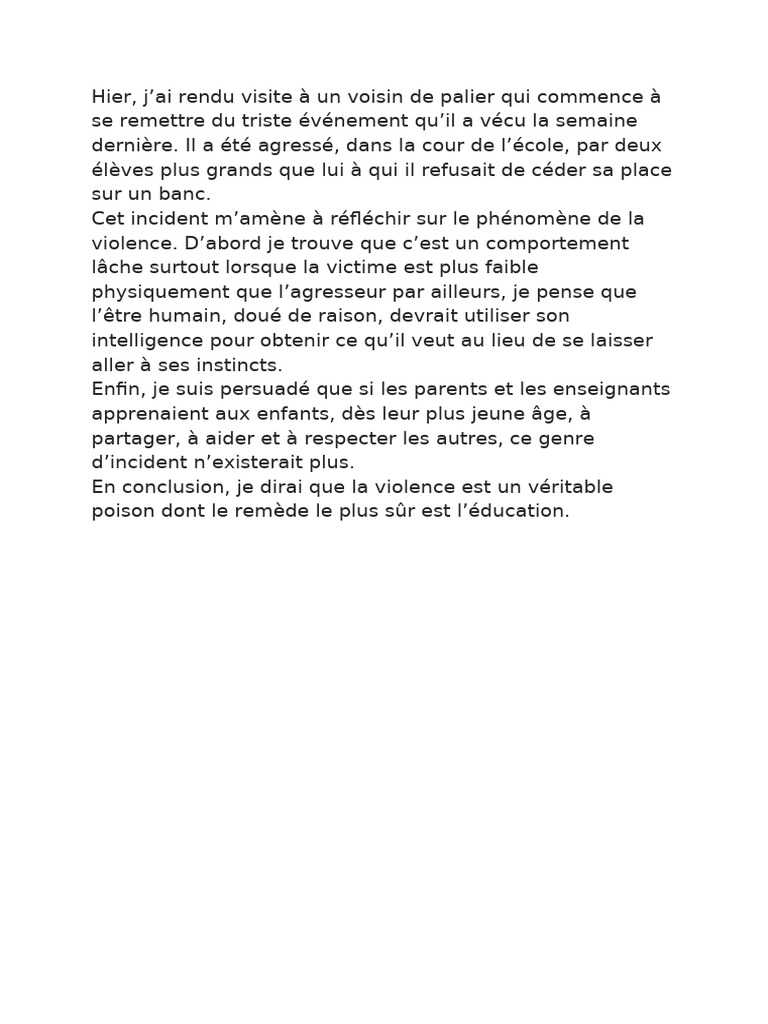 Hier, j’ai rendu visite à un voisin de palier qui commence à se remettre du triste événement qu’il a vécu la semaine dernière. Il a été agressé, dans la cour de l’école, par deux élèves plus grands que lui à qui il refusait de céder sa place sur un banc.
Cet incident m’amène à réfléchir sur le phénomène de la violence. D’abord je trouve que c’est un comportement lâche surtout lorsque la victime est plus faible physiquement que l’agresseur par ailleurs, je pense que l’être humain, doué de raison, devrait utiliser son intelligence pour obtenir ce qu’il veut au lieu de se laisser aller à ses instincts.
Enfin, je suis persuadé que si les parents et les enseignants apprenaient aux enfants, dès leur plus jeune âge, à partager, à aider et à respecter les autres, ce genre d’incident n’existerait plus.
En conclusion, je dirai que la violence est un véritable poison dont le remède le plus sûr est l’éducation.